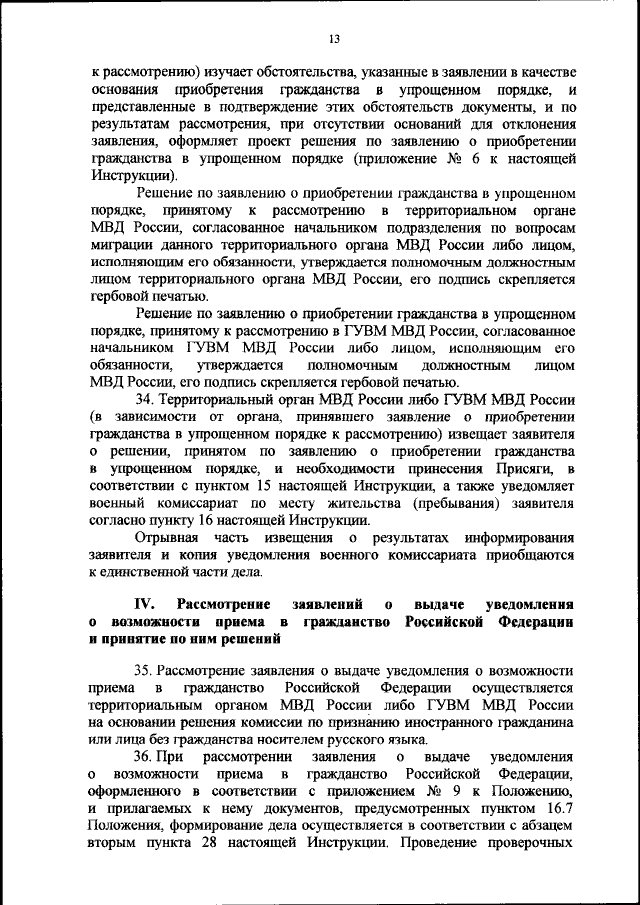 13

к рассмотрению) изучает обстоятельства, указанные в заявлении в качестве основания приобретения гражданства в упрощенном порядке, и представленные в подтверждение этих обстоятельств документы, и по результатам рассмотрения, при отсутствии оснований для отклонения заявления, оформляет проект решения по заявлению о приобретении гражданства в упрощенном порядке (приложение № 6 к настоящей Инструкции).

Решение по заявлению о приобретении гражданства в упрощенном порядке, принятому к рассмотрению в территориальном органе МВД России, согласованное начальником подразделения по вопросам миграции данного территориального органа МВД России либо лицом, исполняющим его обязанности, утверждается полномочным должностным лицом территориального органа МВД России, его подпись скрепляется гербовой печатью.

Решение по заявлению о приобретении гражданства в упрощенном порядке, принятому к рассмотрению в ГУВМ МВД России, согласованное начальником ГУВМ МВД России либо лицом, исполняющим его обязанности, утверждается полномочным должностным лицом МВД России, его подпись скрепляется гербовой печатью.

34. Территориальный орган МВД России либо ГУВМ МВД России (в зависимости от органа, принявшего заявление о приобретении гражданства в упрощенном порядке к рассмотрению) извещает заявителя о решении, принятом по заявлению о приобретении гражданства в упрощенном порядке, и необходимости принесения Присяги, в соответствии с пунктом 15 настоящей Инструкции, а также уведомляет военный комиссариат по месту жительства (пребывания) заявителя согласно пункту 16 настоящей Инструкции.

Отрывная часть извещения о результатах информирования заявителя и копия уведомления военного комиссариата приобщаются к единственной части дела.

IV. Рассмотрение заявлений о выдаче уведомления о возможности приема в гражданство Российской Федерации и принятие по ним решений

35. Рассмотрение заявления о выдаче уведомления о возможности приема в гражданство Российской Федерации осуществляется территориальным органом МВД России либо ГУВМ МВД России на основании решения комиссии по признанию иностранного гражданина или лица без гражданства носителем русского языка.

36. При рассмотрении заявления о выдаче уведомления о возможности приема в гражданство Российской Федерации, оформленного в соответствии с приложением № 9 к Положению, и прилагаемых к нему документов, предусмотренных пунктом 16.7 Положения, формирование дела осуществляется в соответствии с абзацем вторым пункта 28 настоящей Инструкции. Проведение проверочных